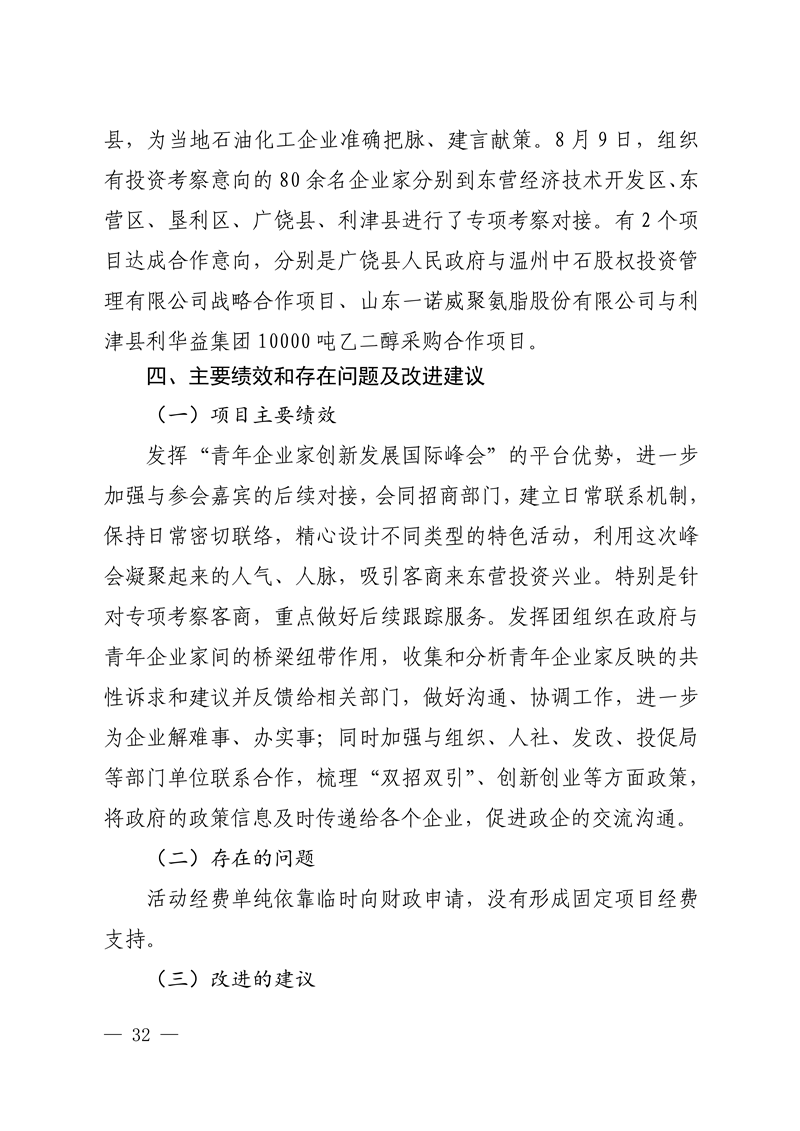 县，为当地石油化工企业准确把脉、建言献策。8月9日，组织有投资考察意向的80余名企业家分别到东营经济技术开发区、东营区、垦利区、广饶县、利津县进行了专项考察对接。有2个项目达成合作意向，分别是广饶县人民政府与温州中石股权投资管理有限公司战略合作项目、山东一诺威聚氨脂股份有限公司与利津县利华益集团10000吨乙二醇采购合作项目。

四、主要绩效和存在问题及改进建议

（一）项目主要绩效

发挥“青年企业家创新发展国际峰会”的平台优势，进一步加强与参会嘉宾的后续对接，会同招商部门，建立日常联系机制，保持日常密切联络，精心设计不同类型的特色活动，利用这次峰会凝聚起来的人气、人脉，吸引客商来东营投资兴业。特别是针对专项考察客商，重点做好后续跟踪服务。发挥团组织在政府与青年企业家间的桥梁纽带作用，收集和分析青年企业家反映的共性诉求和建议并反馈给相关部门，做好沟通、协调工作，进一步为企业解难事、办实事；同时加强与组织、人社、发改、投促局等部门单位联系合作，梳理“双招双引”、创新创业等方面政策，将政府的政策信息及时传递给各个企业，促进政企的交流沟通。

（二）存在的问题

活动经费单纯依靠临时向财政申请，没有形成固定项目经费支持。

（三）改进的建议

— 32 —